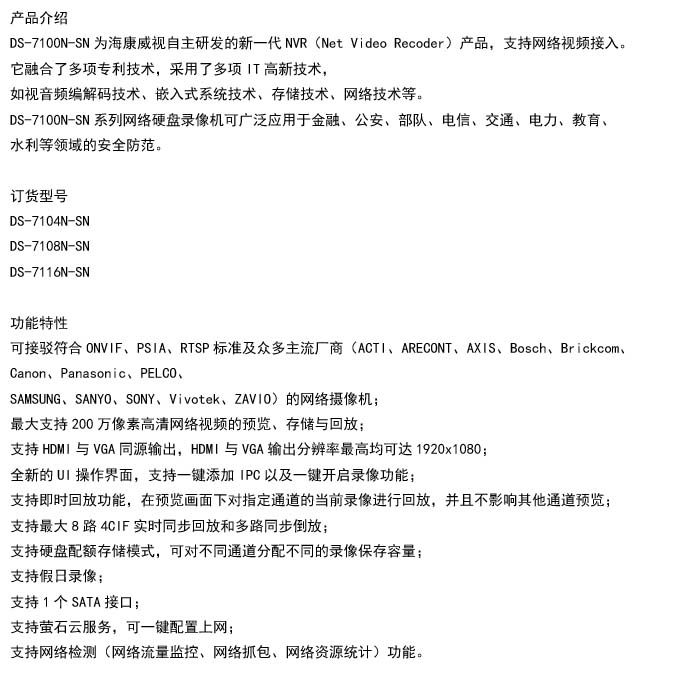 产品介绍
DS-7100N-SN 为海康威视自主研发的新一代 NVR（Net Video Recoder）产品，支持网络视频接入。
它融合了多项专利技术，采用了多项 IT 高新技术，
如视音频编解码技术、嵌入式系统技术、存储技术、网络技术等。
DS-7100N-SN 系列网络硬盘录像机可广泛应用于金融、公安、部队、电信、交通、电力、教育、
水利等领域的安全防范。

订货型号
DS-7104N-SN
DS-7108N-SN
DS-7116N-SN

功能特性
可接驳符合 ONVIF、PSIA、RTSP 标准及众多主流厂商（ACTI、ARECONT、AXIS、Bosch、Brickcom、
Canon、Panasonic、PELCO、
SAMSUNG、SANYO、SONY、Vivotek、ZAVIO）的网络摄像机；
最大支持 200 万像素高清网络视频的预览、存储与回放；
支持 HDMI 与 VGA 同源输出，HDMI 与 VGA 输出分辨率最高均可达 1920x1080；
全新的 UI 操作界面，支持一键添加 IPC 以及一键开启录像功能；
支持即时回放功能，在预览画面下对指定通道的当前录像进行回放，并且不影响其他通道预览；
支持最大 8 路 4CIF 实时同步回放和多路同步倒放；
支持硬盘配额存储模式，可对不同通道分配不同的录像保存容量；
支持假日录像；
支持 1 个 SATA 接口；
支持萤石云服务，可一键配置上网；
支持网络检测（网络流量监控、网络抓包、网络资源统计）功能。